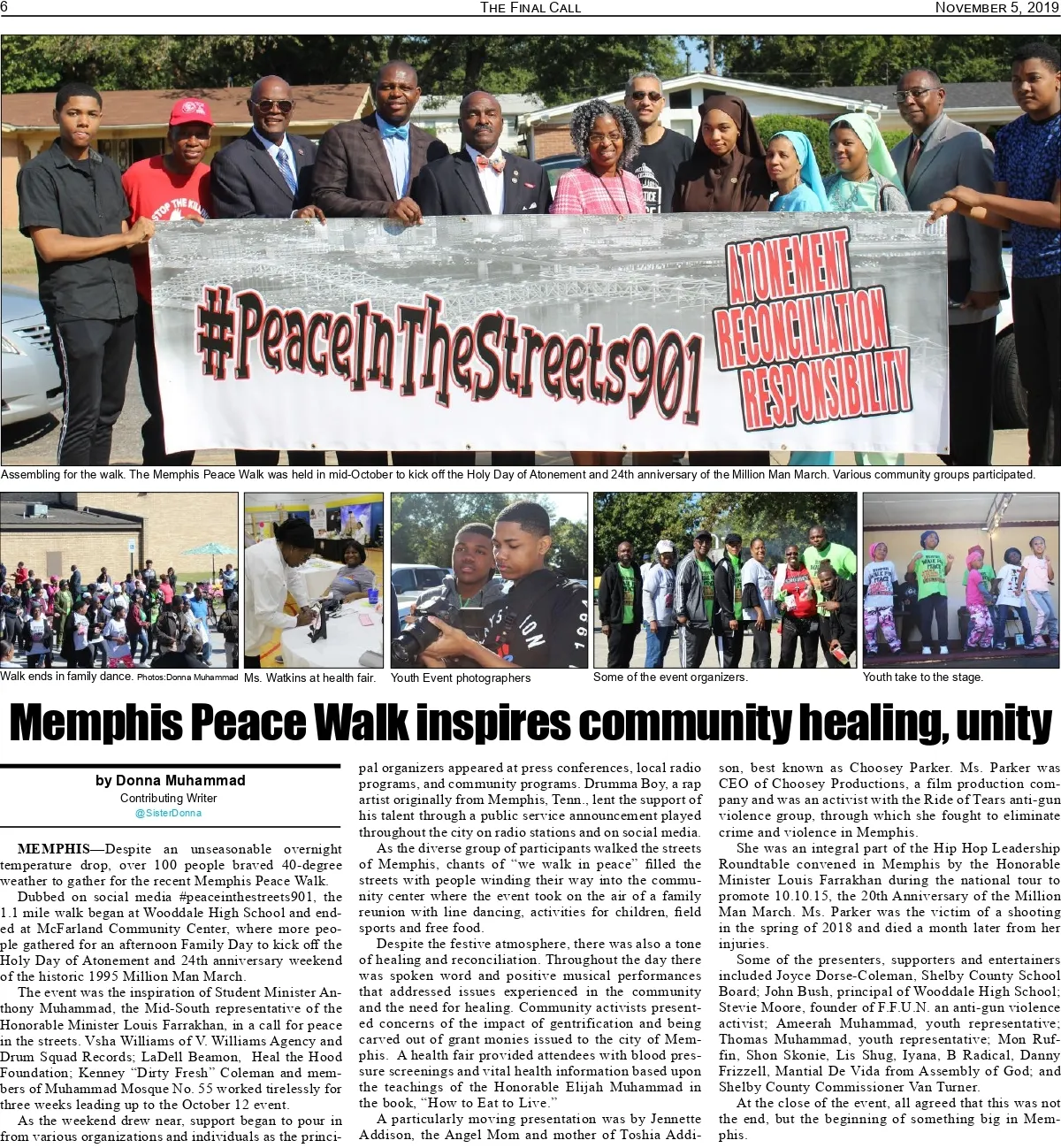 6 THE FINAL CALL NOVEMBER 5, 2019

#PeaceInTheStreets901

ATONEMENT
RECONCILIATION
RESPONSIBILITY

Assembling for the walk. The Memphis Peace Walk was held in mid-October to kick off the Holy Day of Atonement and 24th anniversary of the Million Man March. Various community groups participated.

Walk ends in family dance. Photos:Donna Muhammad Ms. Watkins at health fair. Youth Event photographers Some of the event organizers. Youth take to the stage.

Memphis Peace Walk inspires community healing, unity

by Donna Muhammad
Contributing Writer
@SisterDonna

MEMPHIS—Despite an unseasonable overnight temperature drop, over 100 people braved 40-degree weather to gather for the recent Memphis Peace Walk.

Dubbed on social media #peaceinthestreets901, the 1.1 mile walk began at Wooddale High School and ended at McFarland Community Center, where more people gathered for an afternoon Family Day to kick off the Holy Day of Atonement and 24th anniversary weekend of the historic 1995 Million Man March.

The event was the inspiration of Student Minister Anthony Muhammad, the Mid-South representative of the Honorable Minister Louis Farrakhan, in a call for peace in the streets. Vsha Williams of V. Williams Agency and Drum Squad Records; LaDell Beamon, Heal the Hood Foundation; Kenney "Dirty Fresh" Coleman and members of Muhammad Mosque No. 55 worked tirelessly for three weeks leading up to the October 12 event.

As the weekend drew near, support began to pour in from various organizations and individuals as the principal organizers appeared at press conferences, local radio programs, and community programs. Drumma Boy, a rap artist originally from Memphis, Tenn., lent the support of his talent through a public service announcement played throughout the city on radio stations and on social media.

As the diverse group of participants walked the streets of Memphis, chants of "we walk in peace" filled the streets with people winding their way into the community center where the event took on the air of a family reunion with line dancing, activities for children, field sports and free food.

Despite the festive atmosphere, there was also a tone of healing and reconciliation. Throughout the day there was spoken word and positive musical performances that addressed issues experienced in the community and the need for healing. Community activists presented concerns of the impact of gentrification and being carved out of grant monies issued to the city of Memphis. A health fair provided attendees with blood pressure screenings and vital health information based upon the teachings of the Honorable Elijah Muhammad in the book, "How to Eat to Live."

A particularly moving presentation was by Jennette Addison, the Angel Mom and mother of Toshia Addison, best known as Choosey Parker. Ms. Parker was CEO of Choosey Productions, a film production company and was an activist with the Ride of Tears anti-gun violence group, through which she fought to eliminate crime and violence in Memphis.

She was an integral part of the Hip Hop Leadership Roundtable convened in Memphis by the Honorable Minister Louis Farrakhan during the national tour to promote 10.10.15, the 20th Anniversary of the Million Man March. Ms. Parker was the victim of a shooting in the spring of 2018 and died a month later from her injuries.

Some of the presenters, supporters and entertainers included Joyce Dorse-Coleman, Shelby County School Board; John Bush, principal of Wooddale High School; Stevie Moore, founder of F.F.U.N. an anti-gun violence activist; Ameerah Muhammad, youth representative; Thomas Muhammad, youth representative; Mon Ruffin, Shon Skonie, Lis Shug, Iyana, B Radical, Danny Frizzell, Mantial De Vida from Assembly of God; and Shelby County Commissioner Van Turner.

At the close of the event, all agreed that this was not the end, but the beginning of something big in Memphis.